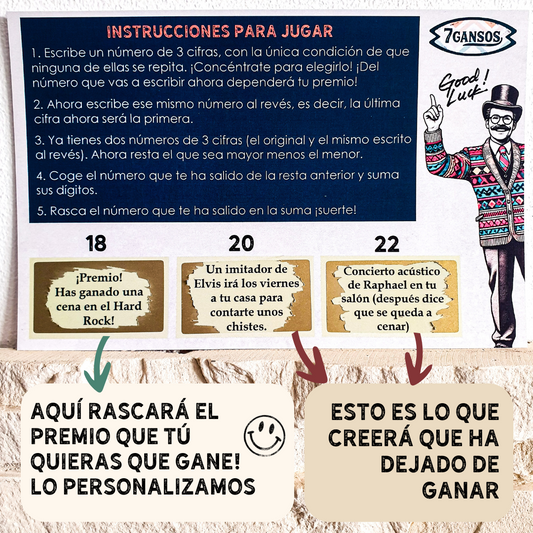 INSTRUCCIONES PARA JUGAR

1. Escribe un número de 3 cifras, con la única condición de que ninguna de ellas se repita. ¡Concéntrate para elegirlo! ¡Del número que vas a escribir ahora dependerá tu premio!

2. Ahora escribe ese mismo número al revés, es decir, la última cifra ahora será la primera.

3. Ya tienes dos números de 3 cifras (el original y el mismo escrito al revés). Ahora resta el que sea mayor menos el menor.

4. Coge el número que te ha salido de la resta anterior y suma sus dígitos.

5. Rasca el número que te ha salido en la suma ¡suerte!

7GANSOS

Good Luck!

18

¡Premio! Has ganado una cena en el Hard Rock!

20

Un imitador de Elvis irá los viernes a tu casa para contarte unos chistes.

22

Concierto acústico de Raphael en tu salón (después dice que se queda a cenar)

AQUÍ RASCARÁ EL PREMIO QUE TÚ QUIERAS QUE GANE! LO PERSONALIZAMOS

ESTO ES LO QUE CREERÁ QUE HA DEJADO DE GANAR